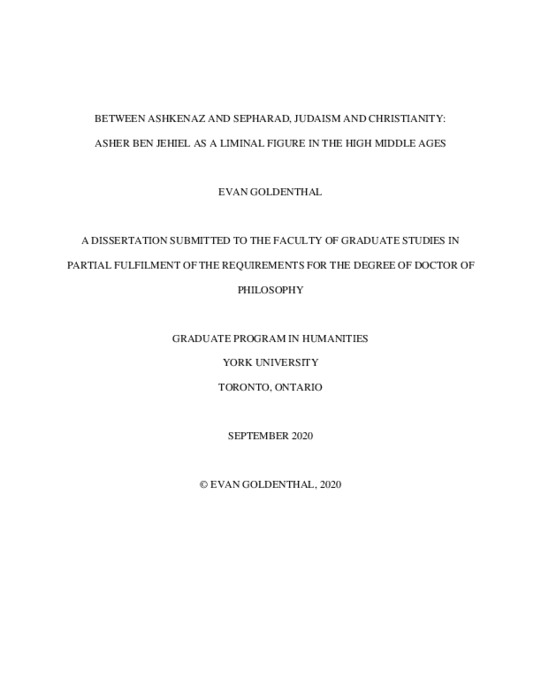 BETWEEN ASHKENAZ AND SEPHARAD, JUDAISM AND CHRISTIANITY:

ASHER BEN JEHIEL AS A LIMINAL FIGURE IN THE HIGH MIDDLE AGES

EVAN GOLDENTHAL

A DISSERTATION SUBMITTED TO THE FACULTY OF GRADUATE STUDIES IN PARTIAL FULFILMENT OF THE REQUIREMENTS FOR THE DEGREE OF DOCTOR OF PHILOSOPHY

GRADUATE PROGRAM IN HUMANITIES

YORK UNIVERSITY

TORONTO, ONTARIO

SEPTEMBER 2020

© EVAN GOLDENTHAL, 2020